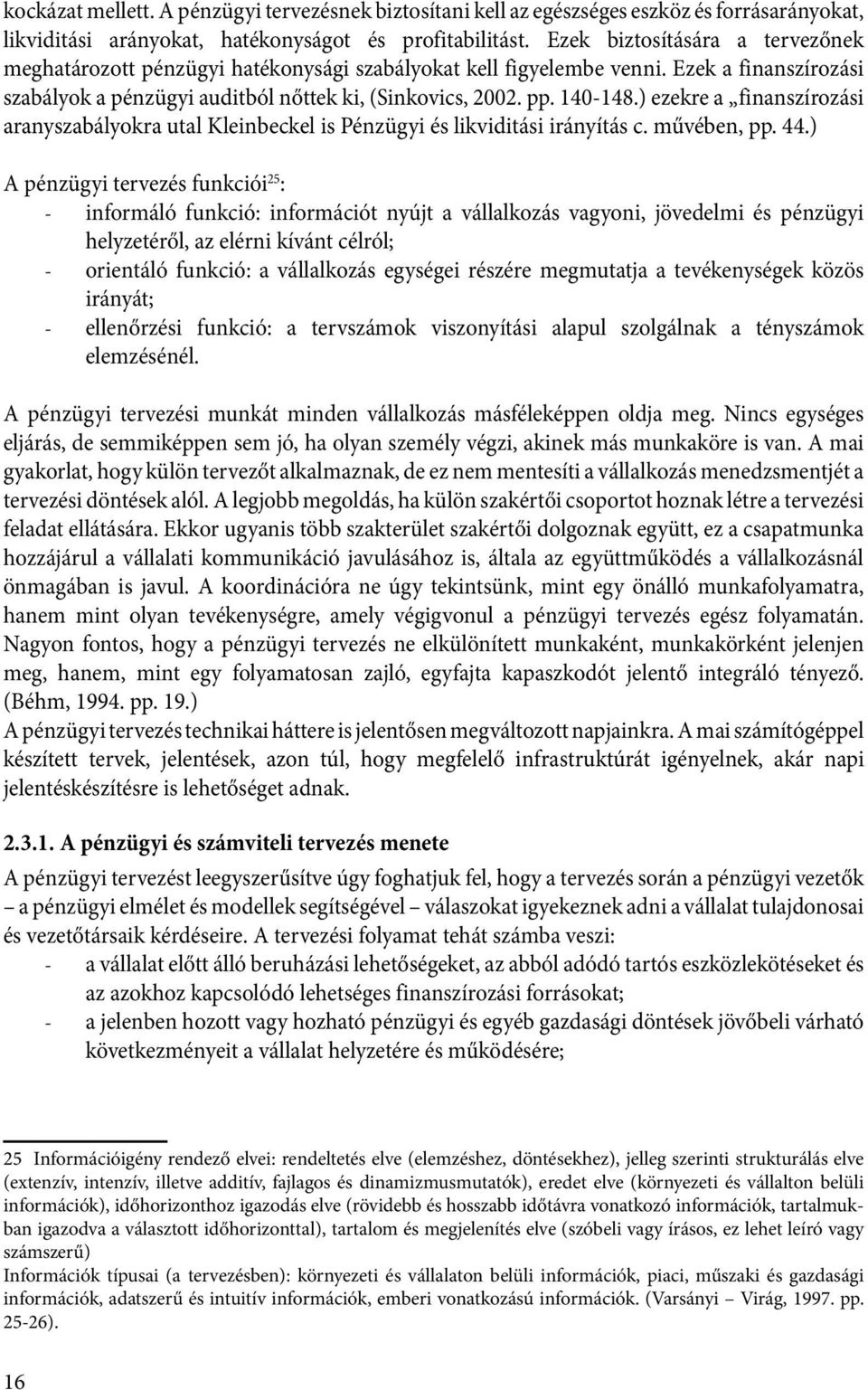 kockázat mellett. A pénzügyi tervezésnek biztosítani kell az egészséges eszköz és forrásarányokat, likviditási arányokat, hatékonyságot és profitabilitást. Ezek biztosítására a tervezőnek meghatározott pénzügyi hatékonysági szabályokat kell figyelembe venni. Ezek a finanszírozási szabályok a pénzügyi auditból nőttek ki, (Sinkovics, 2002. pp. 140-148.) ezekre a „finanszírozási aranyszabályokra utal Kleinbeckel is Pénzügyi és likviditási irányítás c. művében, pp. 44.)

A pénzügyi tervezés funkciói$^{25}$:
- informáló funkció: információt nyújt a vállalkozás vagyoni, jövedelmi és pénzügyi helyzetéről, az elérni kívánt célról;
- orientáló funkció: a vállalkozás egységei részére megmutatja a tevékenységek közös irányát;
- ellenőrzési funkció: a tervszámok viszonyítási alapul szolgálnak a tényszámok elemzésénél.

A pénzügyi tervezési munkát minden vállalkozás másféleképpen oldja meg. Nincs egységes eljárás, de semmiképpen sem jó, ha olyan személy végzi, akinek más munkaköre is van. A mai gyakorlat, hogy külön tervezőt alkalmaznak, de ez nem mentesíti a vállalkozás menedzsmentjét a tervezési döntések alól. A legjobb megoldás, ha külön szakértői csoportot hoznak létre a tervezési feladat ellátására. Ekkor ugyanis több szakterület szakértői dolgoznak együtt, ez a csapatmunka hozzájárul a vállalati kommunikáció javulásához is, általa az együttműködés a vállalkozásnál önmagában is javul. A koordinációra ne úgy tekintsünk, mint egy önálló munkafolyamatra, hanem mint olyan tevékenységre, amely végigvonul a pénzügyi tervezés egész folyamatán. Nagyon fontos, hogy a pénzügyi tervezés ne elkülönített munkaként, munkakörként jelenjen meg, hanem, mint egy folyamatosan zajló, egyfajta kapaszkodót jelentő integráló tényező. (Béhm, 1994. pp. 19.)
A pénzügyi tervezés technikai háttere is jelentősen megváltozott napjainkra. A mai számítógéppel készített tervek, jelentések, azon túl, hogy megfelelő infrastruktúrát igényelnek, akár napi jelentéskészítésre is lehetőséget adnak.

2.3.1. A pénzügyi és számviteli tervezés menete

A pénzügyi tervezést leegyszerűsítve úgy foghatjuk fel, hogy a tervezés során a pénzügyi vezetők – a pénzügyi elmélet és modellek segítségével – válaszokat igyekeznek adni a vállalat tulajdonosai és vezetőtársaik kérdéseire. A tervezési folyamat tehát számba veszi:
- a vállalat előtt álló beruházási lehetőségeket, az abból adódó tartós eszközlekötéseket és az azokhoz kapcsolódó lehetséges finanszírozási forrásokat;
- a jelenben hozott vagy hozható pénzügyi és egyéb gazdasági döntések jövőbeli várható következményeit a vállalat helyzetére és működésére;

25 Információigény rendező elvei: rendeltetés elve (elemzéshez, döntésekhez), jelleg szerinti strukturálás elve (extenzív, intenzív, illetve additív, fajlagos és dinamizmusmutatók), eredet elve (környezeti és vállalton belüli információk), időhorizonthoz igazodás elve (rövidebb és hosszabb időtávra vonatkozó információk, tartalmukban igazodva a választott időhorizonttal), tartalom és megjelenítés elve (szóbeli vagy írásos, ez lehet leíró vagy számszerű)
Információk típusai (a tervezésben): környezeti és vállalaton belüli információk, piaci, műszaki és gazdasági információk, adatszerű és intuitív információk, emberi vonatkozású információk. (Varsányi – Virág, 1997. pp. 25-26).

16